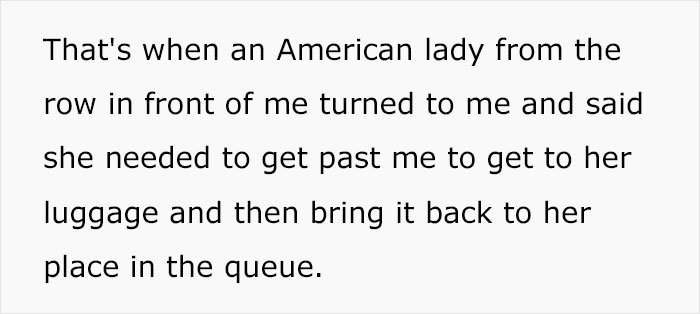 That's when an American lady from the row in front of me turned to me and said she needed to get past me to get to her luggage and then bring it back to her place in the queue.